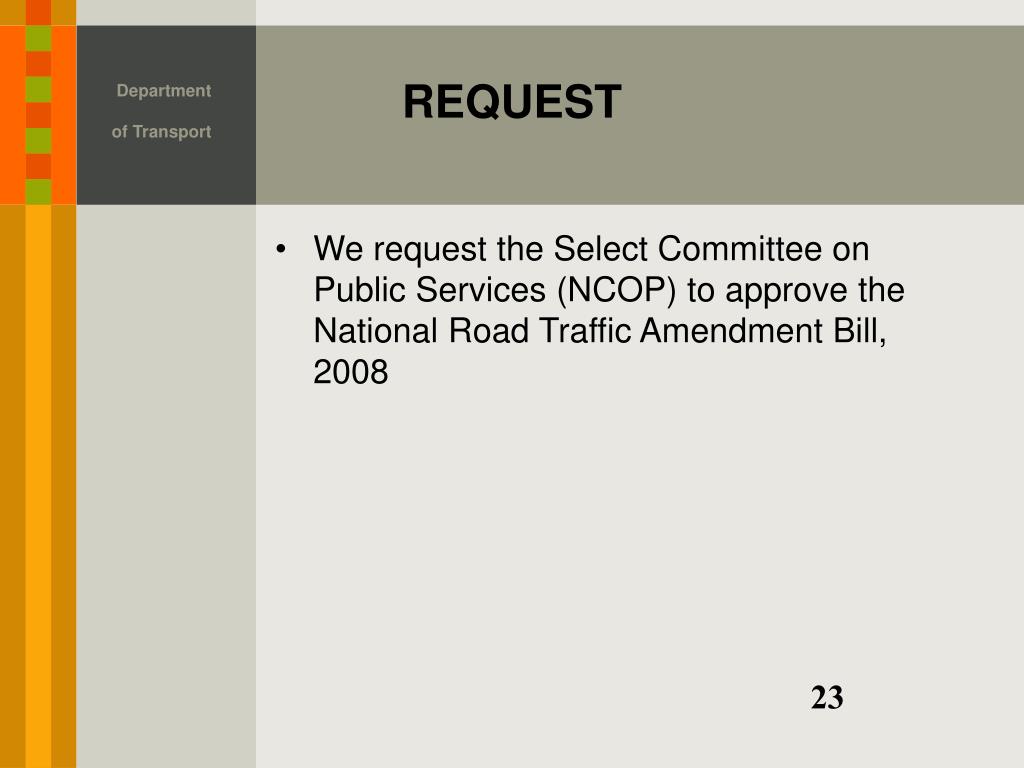 Department

of Transport

REQUEST

• We request the Select Committee on Public Services (NCOP) to approve the National Road Traffic Amendment Bill, 2008

23